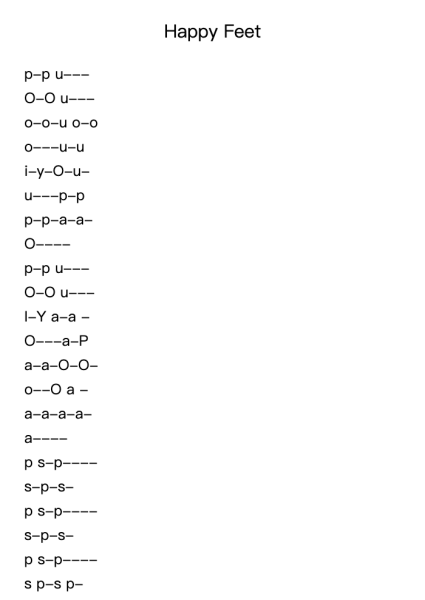 Happy Feet

p–p u–––
O–O u–––
o–o–u o–o
o–––u–u
i–y–O–u–
u–––p–p
p–p–a–a–
O––––
p–p u–––
O–O u–––
I–Y a–a –
O–––a–P
a–a–O–O–
o––O a –
a–a–a–a–
a––––
p s–p––––
s–p–s–
p s–p––––
s–p–s–
p s–p––––
s p–s p–